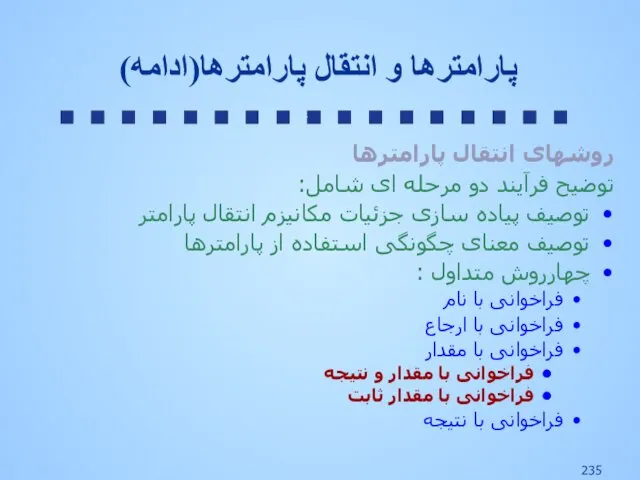 پارامترها و انتقال پارامترها(ادامه)

روشهای انتقال پارامترها

توضیح فرآیند دو مرحله ای شامل:

• توصیف پیاده سازی جزئیات مکانیزم انتقال پارامتر
• توصیف معنای چگونگی استفاده از پارامترها
• چهارروش متداول :
  • فراخوانی با نام
  • فراخوانی با ارجاع
  • فراخوانی با مقدار
    • فراخوانی با مقدار و نتیجه
    • فراخوانی با مقدار ثابت
  • فراخوانی با نتیجه

235